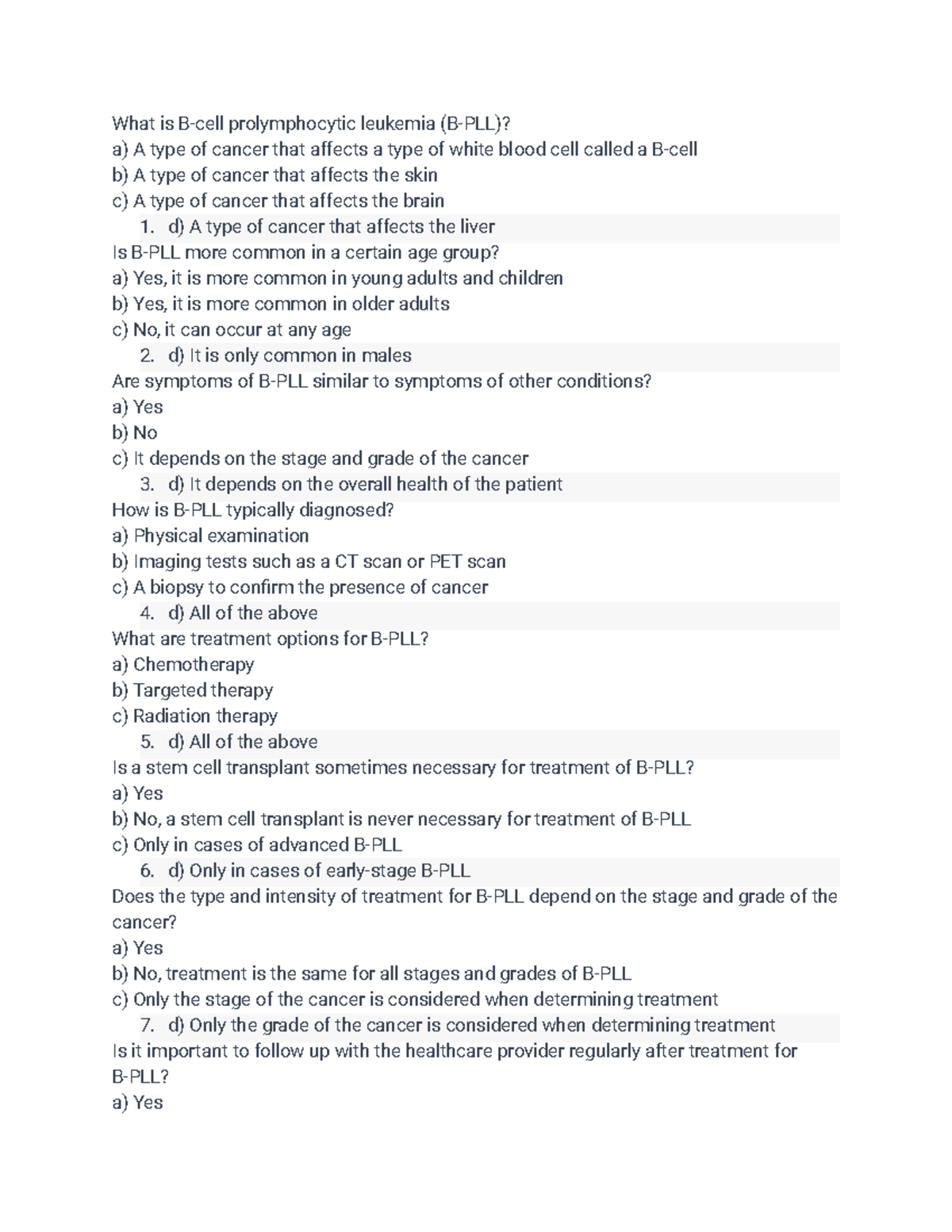 What is B-cell prolymphocytic leukemia (B-PLL)?
a) A type of cancer that affects a type of white blood cell called a B-cell
b) A type of cancer that affects the skin
c) A type of cancer that affects the brain
1. d) A type of cancer that affects the liver
Is B-PLL more common in a certain age group?
a) Yes, it is more common in young adults and children
b) Yes, it is more common in older adults
c) No, it can occur at any age
2. d) It is only common in males
Are symptoms of B-PLL similar to symptoms of other conditions?
a) Yes
b) No
c) It depends on the stage and grade of the cancer
3. d) It depends on the overall health of the patient
How is B-PLL typically diagnosed?
a) Physical examination
b) Imaging tests such as a CT scan or PET scan
c) A biopsy to confirm the presence of cancer
4. d) All of the above
What are treatment options for B-PLL?
a) Chemotherapy
b) Targeted therapy
c) Radiation therapy
5. d) All of the above
Is a stem cell transplant sometimes necessary for treatment of B-PLL?
a) Yes
b) No, a stem cell transplant is never necessary for treatment of B-PLL
c) Only in cases of advanced B-PLL
6. d) Only in cases of early-stage B-PLL
Does the type and intensity of treatment for B-PLL depend on the stage and grade of the cancer?
a) Yes
b) No, treatment is the same for all stages and grades of B-PLL
c) Only the stage of the cancer is considered when determining treatment
7. d) Only the grade of the cancer is considered when determining treatment
Is it important to follow up with the healthcare provider regularly after treatment for B-PLL?
a) Yes